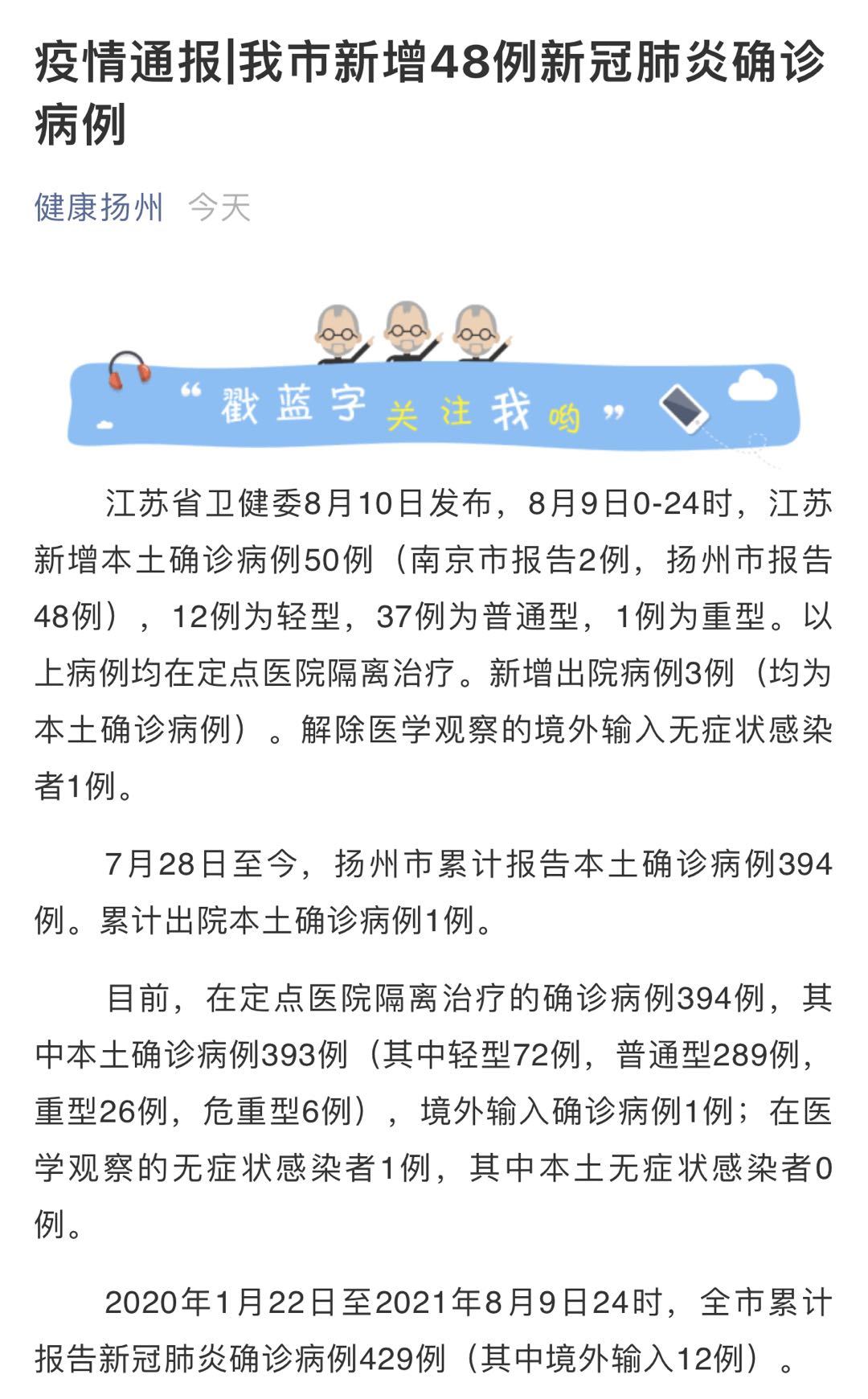 疫情通报|我市新增48例新冠肺炎确诊病例

健康扬州 今天

“戳蓝字关注我哟”

江苏省卫健委8月10日发布，8月9日0-24时，江苏新增本土确诊病例50例（南京市报告2例，扬州市报告48例），12例为轻型，37例为普通型，1例为重型。以上病例均在定点医院隔离治疗。新增出院病例3例（均为本土确诊病例）。解除医学观察的境外输入无症状感染者1例。

7月28日至今，扬州市累计报告本土确诊病例394例。累计出院本土确诊病例1例。

目前，在定点医院隔离治疗的确诊病例394例，其中本土确诊病例393例（其中轻型72例，普通型289例，重型26例，危重型6例），境外输入确诊病例1例；在医学观察的无症状感染者1例，其中本土无症状感染者0例。

2020年1月22日至2021年8月9日24时，全市累计报告新冠肺炎确诊病例429例（其中境外输入12例）。